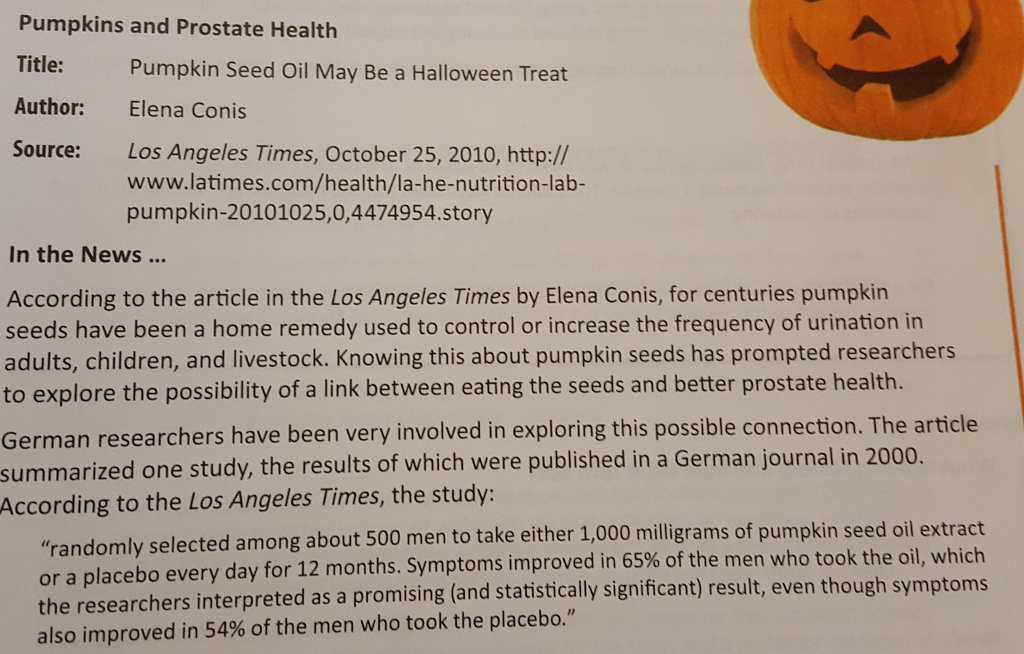 Pumpkins and Prostate Health

Title: Pumpkin Seed Oil May Be a Halloween Treat

Author: Elena Conis

Source: Los Angeles Times, October 25, 2010, http://www.latimes.com/health/la-he-nutrition-lab-pumpkin-20101025,0,4474954.story

In the News ...

According to the article in the Los Angeles Times by Elena Conis, for centuries pumpkin seeds have been a home remedy used to control or increase the frequency of urination in adults, children, and livestock. Knowing this about pumpkin seeds has prompted researchers to explore the possibility of a link between eating the seeds and better prostate health.

German researchers have been very involved in exploring this possible connection. The article summarized one study, the results of which were published in a German journal in 2000. According to the Los Angeles Times, the study:

"randomly selected among about 500 men to take either 1,000 milligrams of pumpkin seed oil extract or a placebo every day for 12 months. Symptoms improved in 65% of the men who took the oil, which the researchers interpreted as a promising (and statistically significant) result, even though symptoms also improved in 54% of the men who took the placebo."